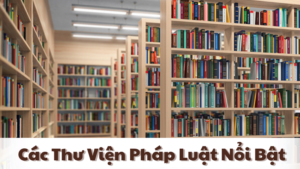 Các Thư Viện Pháp Luật Nổi Bật